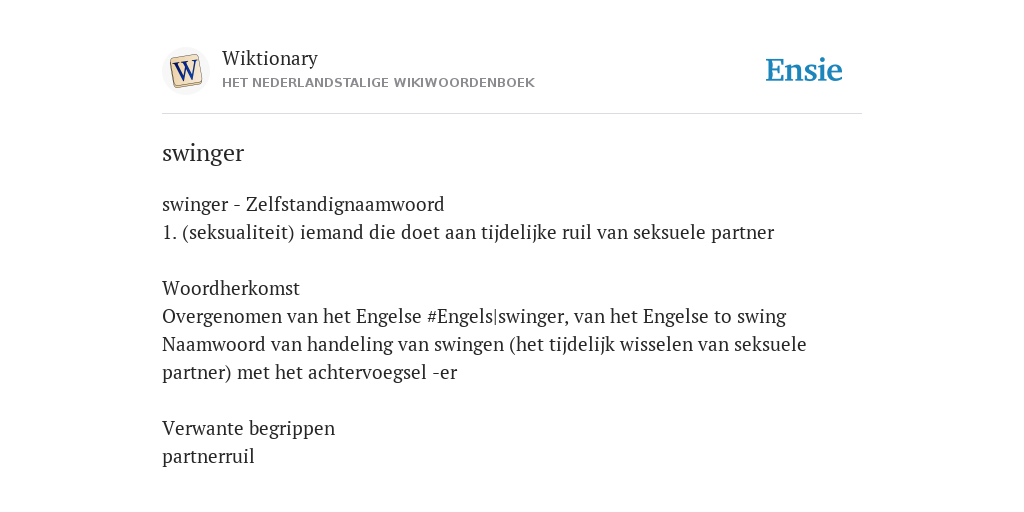 W

Wiktionary
HET NEDERLANDSTALIGE WIKIWOORDENBOEK

Ensie

swinger

swinger - Zelfstandignaamwoord
1. (seksualiteit) iemand die doet aan tijdelijke ruil van seksuele partner

Woordherkomst
Overgenomen van het Engelse #Engels|swinger, van het Engelse to swing
Naamwoord van handeling van swingen (het tijdelijk wisselen van seksuele partner) met het achtervoegsel -er

Verwante begrippen
partnerruil